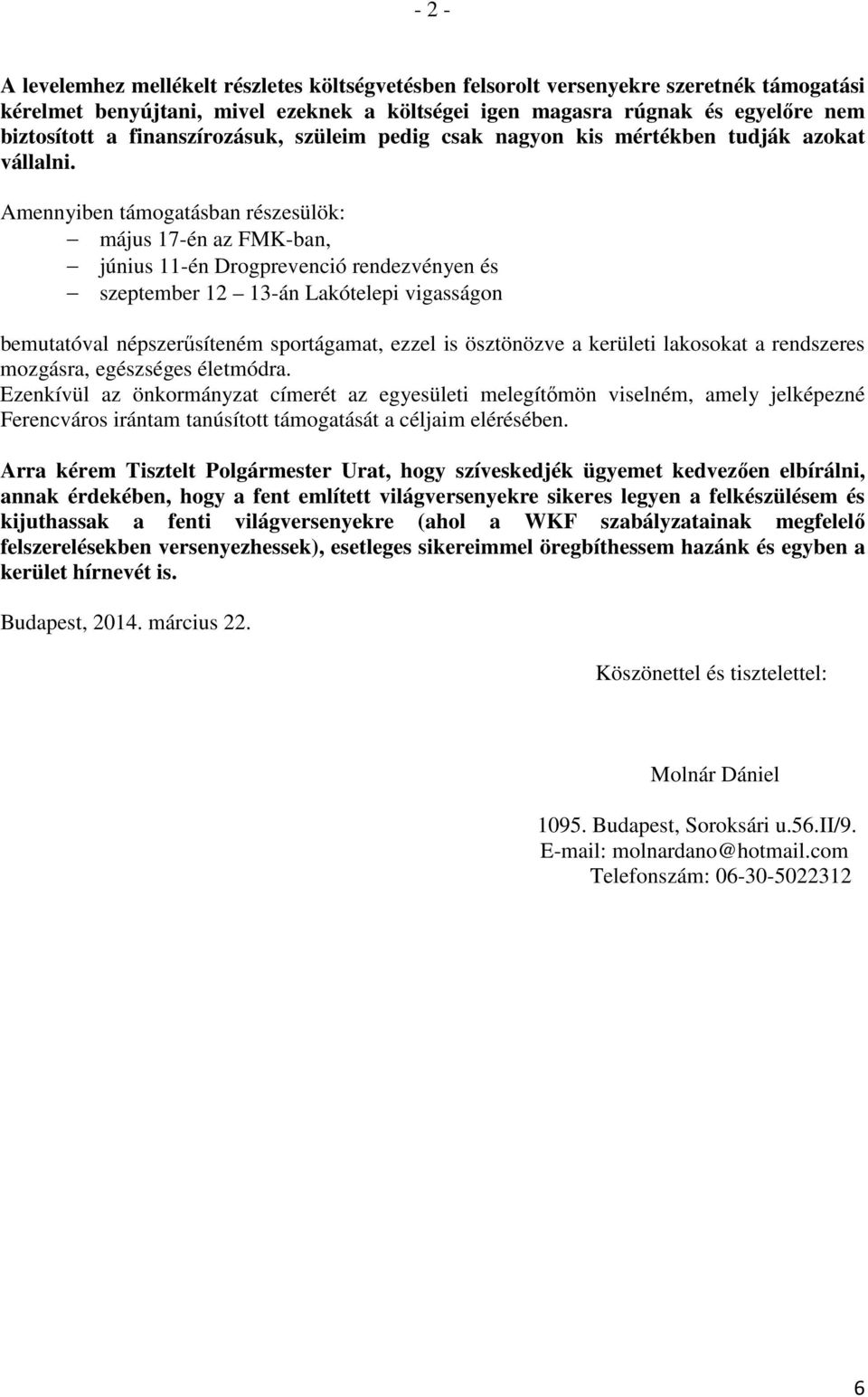 - 2 -

A levelemhez mellékelt részletes költségvetésben felsorolt versenyekre szeretnék támogatási kérelmet benyújtani, mivel ezeknek a költségei igen magasra rúgnak és egyelőre nem biztosított a finanszírozásuk, szüleim pedig csak nagyon kis mértékben tudják azokat vállalni.

Amennyiben támogatásban részesülök:
– május 17-én az FMK-ban,
– június 11-én Drogprevenció rendezvényen és
– szeptember 12 – 13-án Lakótelepi vigasságon

bemutatóval népszerűsíteném sportágamat, ezzel is ösztönözve a kerületi lakosokat a rendszeres mozgásra, egészséges életmódra.
Ezenkívül az önkormányzat címerét az egyesületi melegítőmön viselném, amely jelképezné Ferencváros irántam tanúsított támogatását a céljaim elérésében.

Arra kérem Tisztelt Polgármester Urat, hogy szíveskedjék ügyemet kedvezően elbírálni, annak érdekében, hogy a fent említett világversenyekre sikeres legyen a felkészülésem és kijuthassak a fenti világversenyekre (ahol a WKF szabályzatainak megfelelő felszerelésekben versenyezhessek), esetleges sikereimmel öregbíthessem hazánk és egyben a kerület hírnevét is.

Budapest, 2014. március 22.

Köszönettel és tisztelettel:

Molnár Dániel

1095. Budapest, Soroksári u.56.II/9.
E-mail: molnardano@hotmail.com
Telefonszám: 06-30-5022312

6